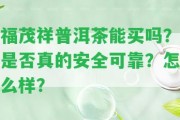 福茂祥普洱茶能买吗?是否真的安全可靠?怎么样?